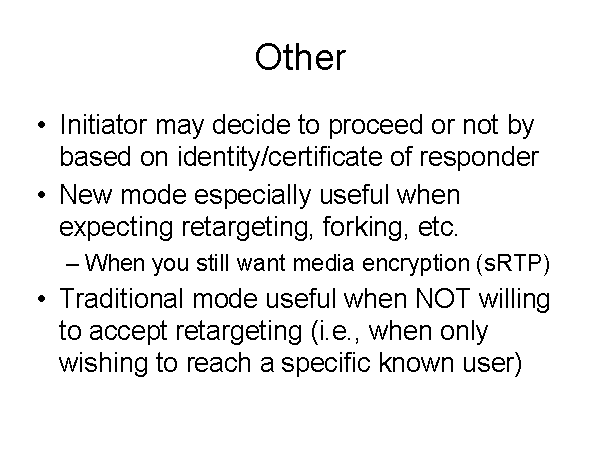 Other

• Initiator may decide to proceed or not by based on identity/certificate of responder
• New mode especially useful when expecting retargeting, forking, etc.
– When you still want media encryption (sRTP)
• Traditional mode useful when NOT willing to accept retargeting (i.e., when only wishing to reach a specific known user)